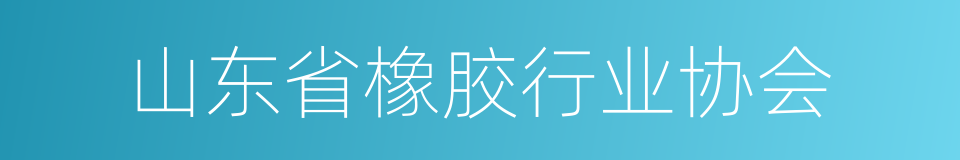 山东省橡胶行业协会